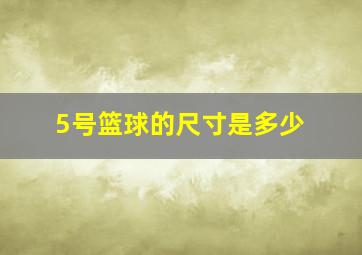 5号篮球的尺寸是多少